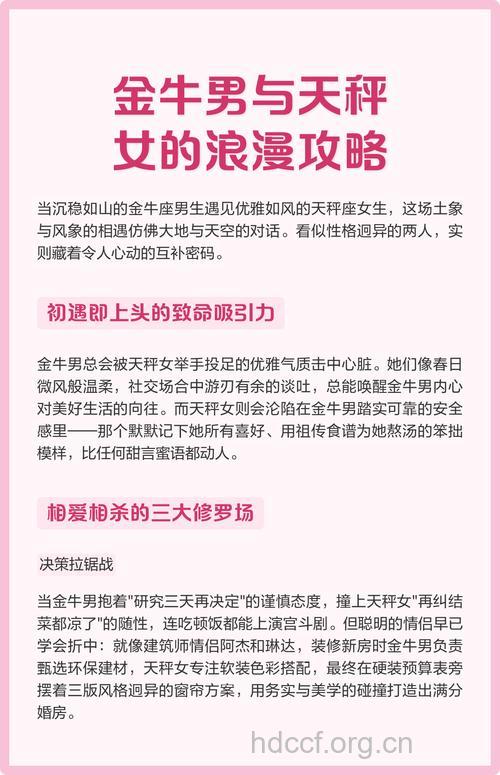 金牛男与天秤女的浪漫攻略

当沉稳如山的金牛座男生遇见优雅如风的天秤座女生，这场土象与风象的相遇仿佛大地与天空的对话。看似性格迥异的两人，实则藏着令人心动的互补密码。

初遇即上头的致命吸引力

金牛男总会被天秤女举手投足的优雅气质击中心脏。她们像春日微风般温柔，社交场合中游刃有余的谈吐，总能唤醒金牛男内心对美好生活的向往。而天秤女则会沦陷在金牛男踏实可靠的安全感里——那个默默记下她所有喜好、用祖传食谱为她熬汤的笨拙模样，比任何甜言蜜语都动人。

相爱相杀的三大修罗场

决策拉锯战

当金牛男抱着"研究三天再决定"的谨慎态度，撞上天秤女"再纠结菜都凉了"的随性，连吃顿饭都能上演宫斗剧。但聪明的情侣早已学会折中：就像建筑师情侣阿杰和琳达，装修新房时金牛男负责甄选环保建材，天秤女专注软装色彩搭配，最终在硬装预算表旁摆着三版风格迥异的窗帘方案，用务实与美学的碰撞打造出满分婚房。

hdccf.org.cn